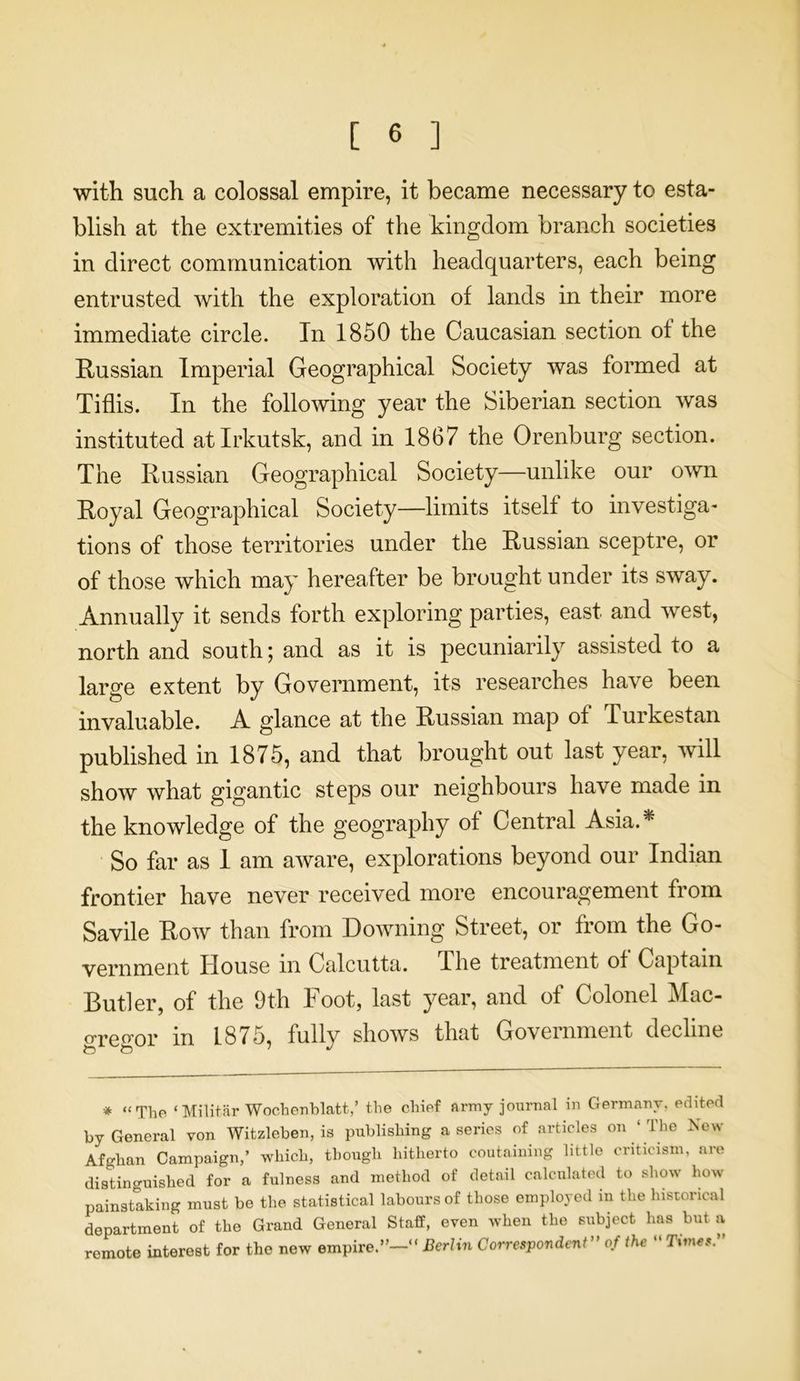 [ 6 ]

with such a colossal empire, it became necessary to establish at the extremities of the kingdom branch societies in direct communication with headquarters, each being entrusted with the exploration of lands in their more immediate circle. In 1850 the Caucasian section of the Russian Imperial Geographical Society was formed at Tiflis. In the following year the Siberian section was instituted at Irkutsk, and in 1867 the Orenburg section. The Russian Geographical Society—unlike our own Royal Geographical Society—limits itself to investigations of those territories under the Russian sceptre, or of those which may hereafter be brought under its sway. Annually it sends forth exploring parties, east and west, north and south; and as it is pecuniarily assisted to a large extent by Government, its researches have been invaluable. A glance at the Russian map of Turkestan published in 1875, and that brought out last year, will show what gigantic steps our neighbours have made in the knowledge of the geography of Central Asia.*

So far as I am aware, explorations beyond our Indian frontier have never received more encouragement from Savile Row than from Downing Street, or from the Government House in Calcutta. The treatment of Captain Butler, of the 9th Foot, last year, and of Colonel Macgregor in 1875, fully shows that Government decline

* "The 'Militär Wochenblatt,' the chief army journal in Germany, edited by General von Witzleben, is publishing a series of articles on 'The New Afghan Campaign,' which, though hitherto containing little criticism, are distinguished for a fulness and method of detail calculated to show how painstaking must be the statistical labours of those employed in the historical department of the Grand General Staff, even when the subject has but a remote interest for the new empire."—"Berlin Correspondent" of the "Times."